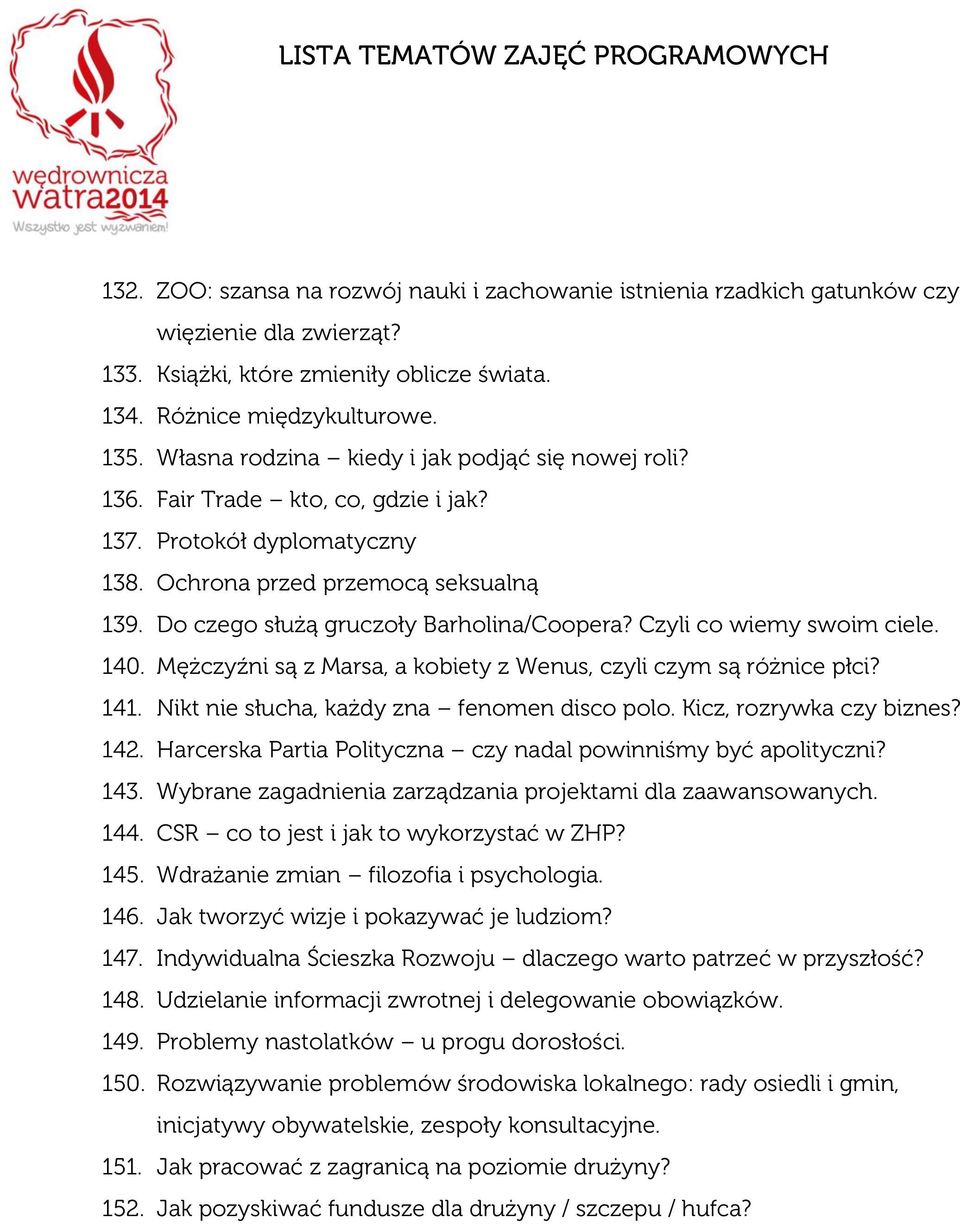 wędrownicza watra2014
Wszystko jest wyzwaniem!

LISTA TEMATÓW ZAJĘĆ PROGRAMOWYCH

132. ZOO: szansa na rozwój nauki i zachowanie istnienia rzadkich gatunków czy więzienie dla zwierząt?
133. Książki, które zmieniły oblicze świata.
134. Różnice międzykulturowe.
135. Własna rodzina – kiedy i jak podjąć się nowej roli?
136. Fair Trade – kto, co, gdzie i jak?
137. Protokół dyplomatyczny
138. Ochrona przed przemocą seksualną
139. Do czego służą gruczoły Barholina/Coopera? Czyli co wiemy swoim ciele.
140. Mężczyźni są z Marsa, a kobiety z Wenus, czyli czym są różnice płci?
141. Nikt nie słucha, każdy zna – fenomen disco polo. Kicz, rozrywka czy biznes?
142. Harcerska Partia Polityczna – czy nadal powinniśmy być apolityczni?
143. Wybrane zagadnienia zarządzania projektami dla zaawansowanych.
144. CSR – co to jest i jak to wykorzystać w ZHP?
145. Wdrażanie zmian – filozofia i psychologia.
146. Jak tworzyć wizje i pokazywać je ludziom?
147. Indywidualna Ścieszka Rozwoju – dlaczego warto patrzeć w przyszłość?
148. Udzielanie informacji zwrotnej i delegowanie obowiązków.
149. Problemy nastolatków – u progu dorosłości.
150. Rozwiązywanie problemów środowiska lokalnego: rady osiedli i gmin, inicjatywy obywatelskie, zespoły konsultacyjne.
151. Jak pracować z zagranicą na poziomie drużyny?
152. Jak pozyskiwać fundusze dla drużyny / szczepu / hufca?